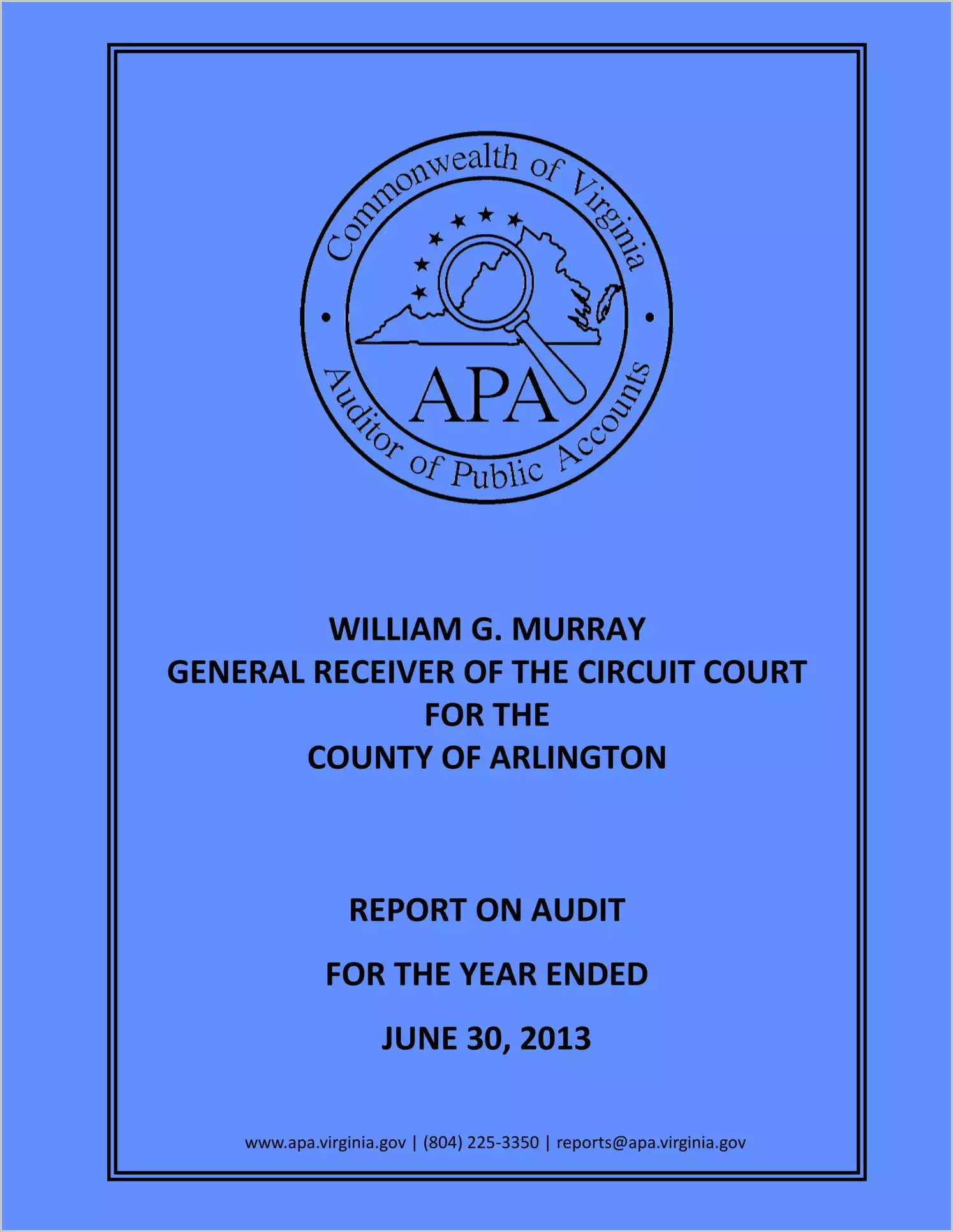 Commonwealth of Virginia
APA
Auditor of Public Accounts

WILLIAM G. MURRAY
GENERAL RECEIVER OF THE CIRCUIT COURT
FOR THE
COUNTY OF ARLINGTON

REPORT ON AUDIT

FOR THE YEAR ENDED

JUNE 30, 2013

www.apa.virginia.gov | (804) 225-3350 | reports@apa.virginia.gov